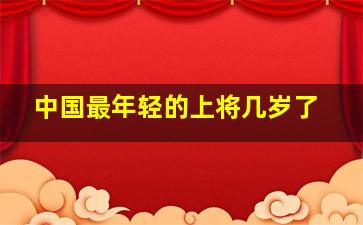 中国最年轻的上将几岁了